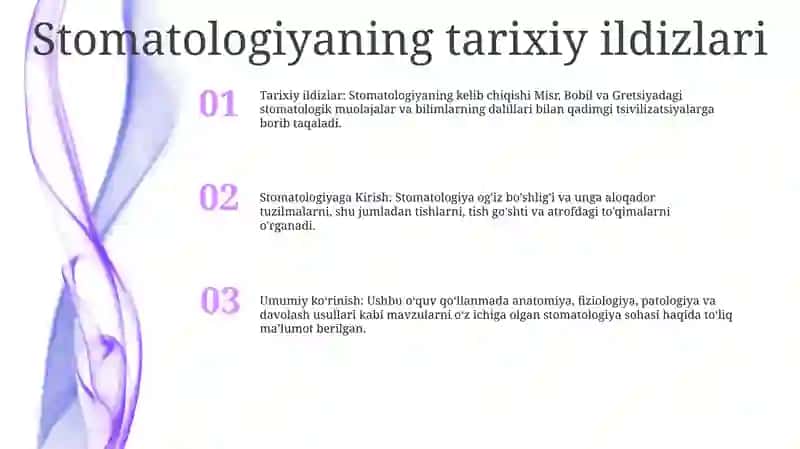 Stomatologiyaning tarixiy ildizlari

01

Tarixiy ildizlar: Stomatologiyaning kelib chiqishi Misr, Bobil va Gretsiyadagi stomatologik muolajalar va bilimlarning dalillari bilan qadimgi tsivilizatsiyalarga borib taqaladi.

02

Stomatologiyaga Kirish: Stomatologiya og'iz bo'shlig'i va unga aloqador tuzilmalarni, shu jumladan tishlarni, tish go'shti va atrofdagi to'qimalarni o'rganadi.

03

Umumiy ko'rinish: Ushbu o'quv qo'llanmada anatomiya, fiziologiya, patologiya va davolash usullari kabi mavzularni o'z ichiga olgan stomatologiya sohasi haqida to'liq ma'lumot berilgan.